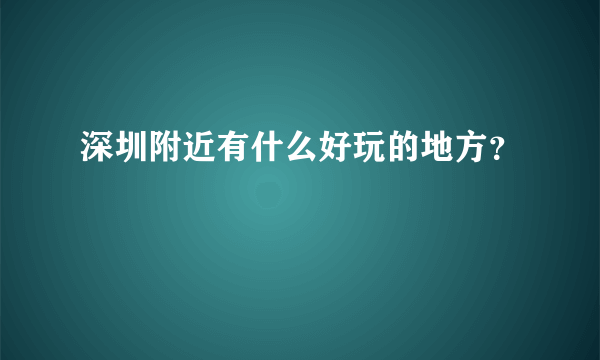 深圳附近有什么好玩的地方?